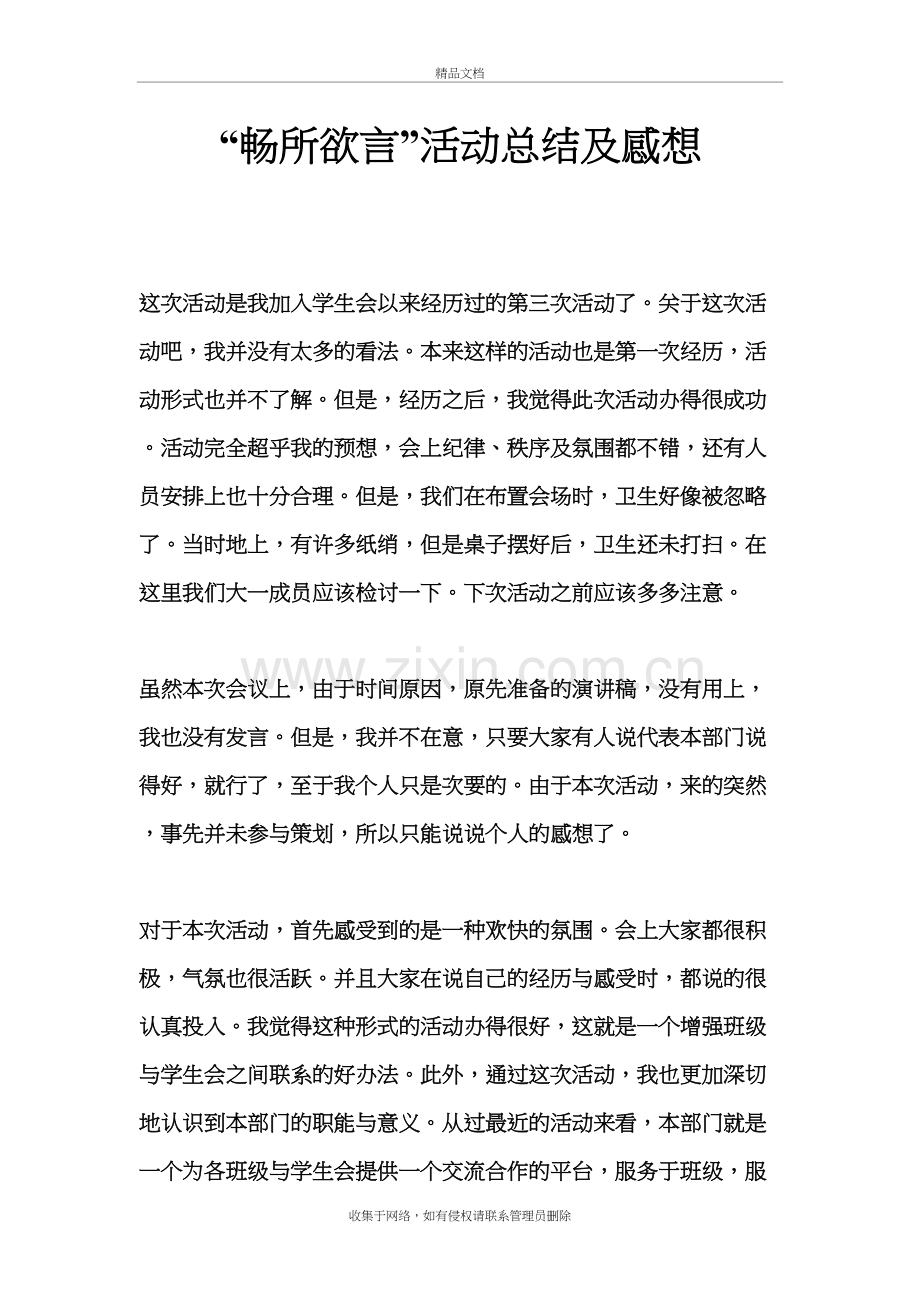 精品文档

“畅所欲言”活动总结及感想

这次活动是我加入学生会以来经历过的第三次活动了。关于这次活动吧，我并没有太多的看法。本来这样的活动也是第一次经历，活动形式也并不了解。但是，经历之后，我觉得此次活动办得很成功。活动完全超乎我的预想，会上纪律、秩序及氛围都不错，还有人员安排上也十分合理。但是，我们在布置会场时，卫生好像被忽略了。当时地上，有许多纸绡，但是桌子摆好后，卫生还未打扫。在这里我们大一成员应该检讨一下。下次活动之前应该多多注意。

虽然本次会议上，由于时间原因，原先准备的演讲稿，没有用上，我也没有发言。但是，我并不在意，只要大家有人说代表本部门说得好，就行了，至于我个人只是次要的。由于本次活动，来的突然，事先并未参与策划，所以只能说说个人的感想了。

对于本次活动，首先感受到的是一种欢快的氛围。会上大家都很积极，气氛也很活跃。并且大家在说自己的经历与感受时，都说的很认真投入。我觉得这种形式的活动办得很好，这就是一个增强班级与学生会之间联系的好办法。此外，通过这次活动，我也更加深切地认识到本部门的职能与意义。从过最近的活动来看，本部门就是一个为各班级与学生会提供一个交流合作的平台，服务于班级，服

收集于网络，如有侵权请联系管理员删除

www.zixin.com.cn